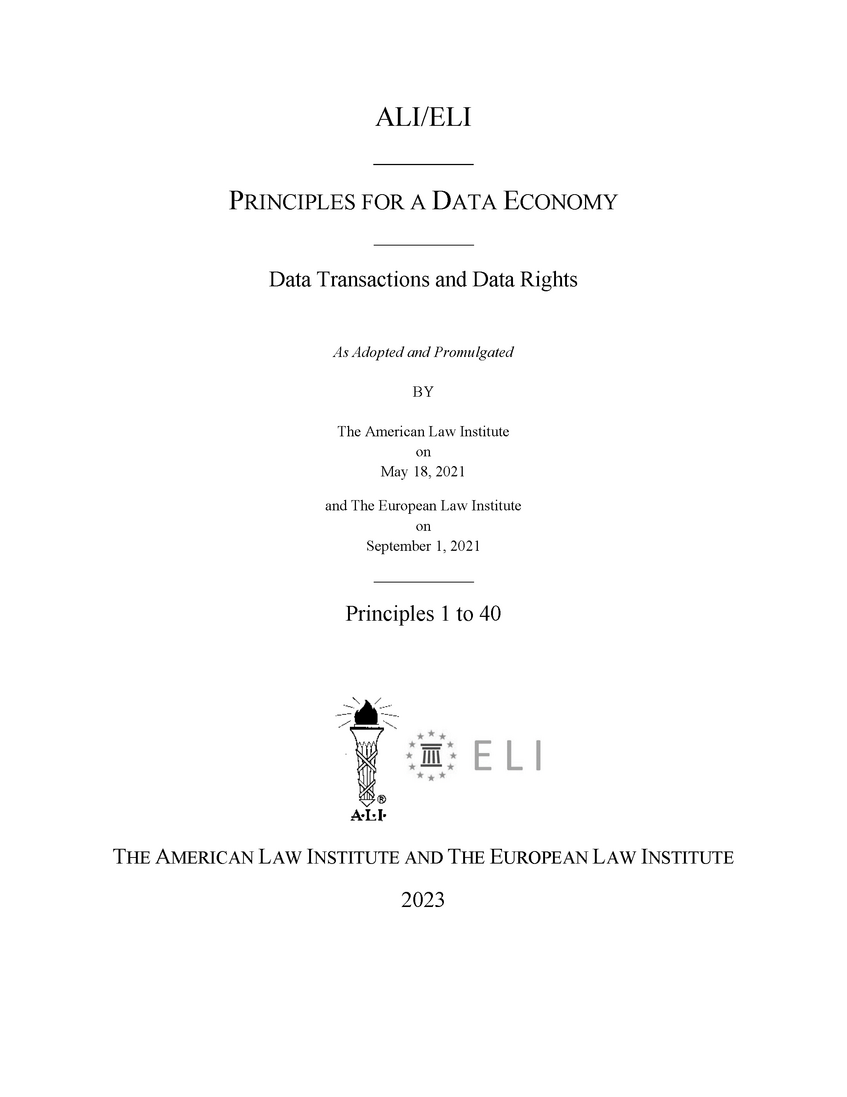 ALI/ELI

PRINCIPLES FOR A DATA ECONOMY

Data Transactions and Data Rights

As Adopted and Promulgated

BY

The American Law Institute
on
May 18, 2021

and The European Law Institute
on
September 1, 2021

Principles 1 to 40

A·L·I·

ELI

THE AMERICAN LAW INSTITUTE AND THE EUROPEAN LAW INSTITUTE

2023